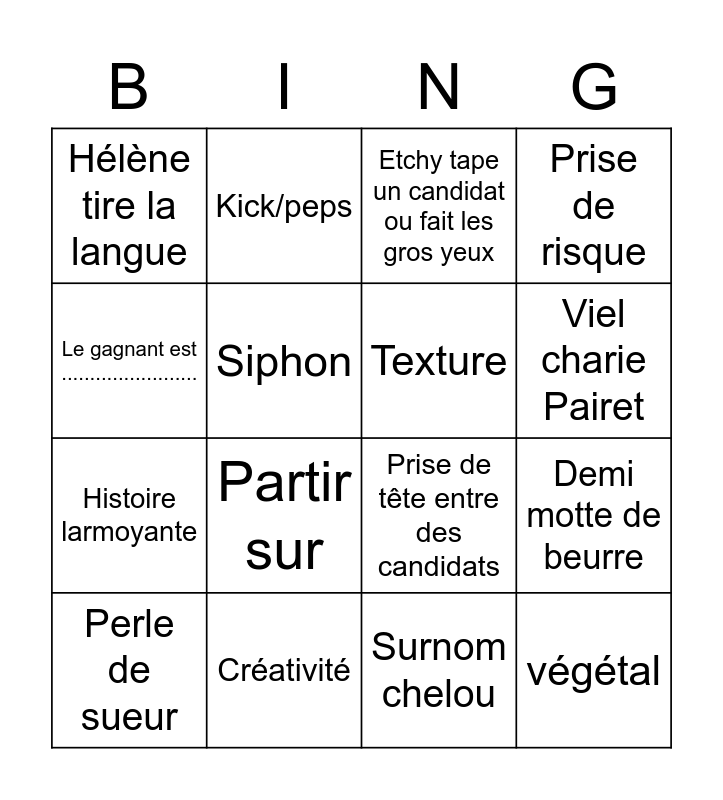 | B | I | N | G |
|---|---|---|---|
| Hélène tire la langue | Kick/peps | Etchy tape un candidat ou fait les gros yeux | Prise de risque |
| Le gagnant est ........................ | Siphon | Texture | Viel charie Pairet |
| Histoire larmoyante | Partir sur | Prise de tête entre des candidats | Demi motte de beurre |
| Perle de sueur | Créativité | Surnom chelou | végétal |